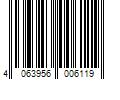 4 063956 006119